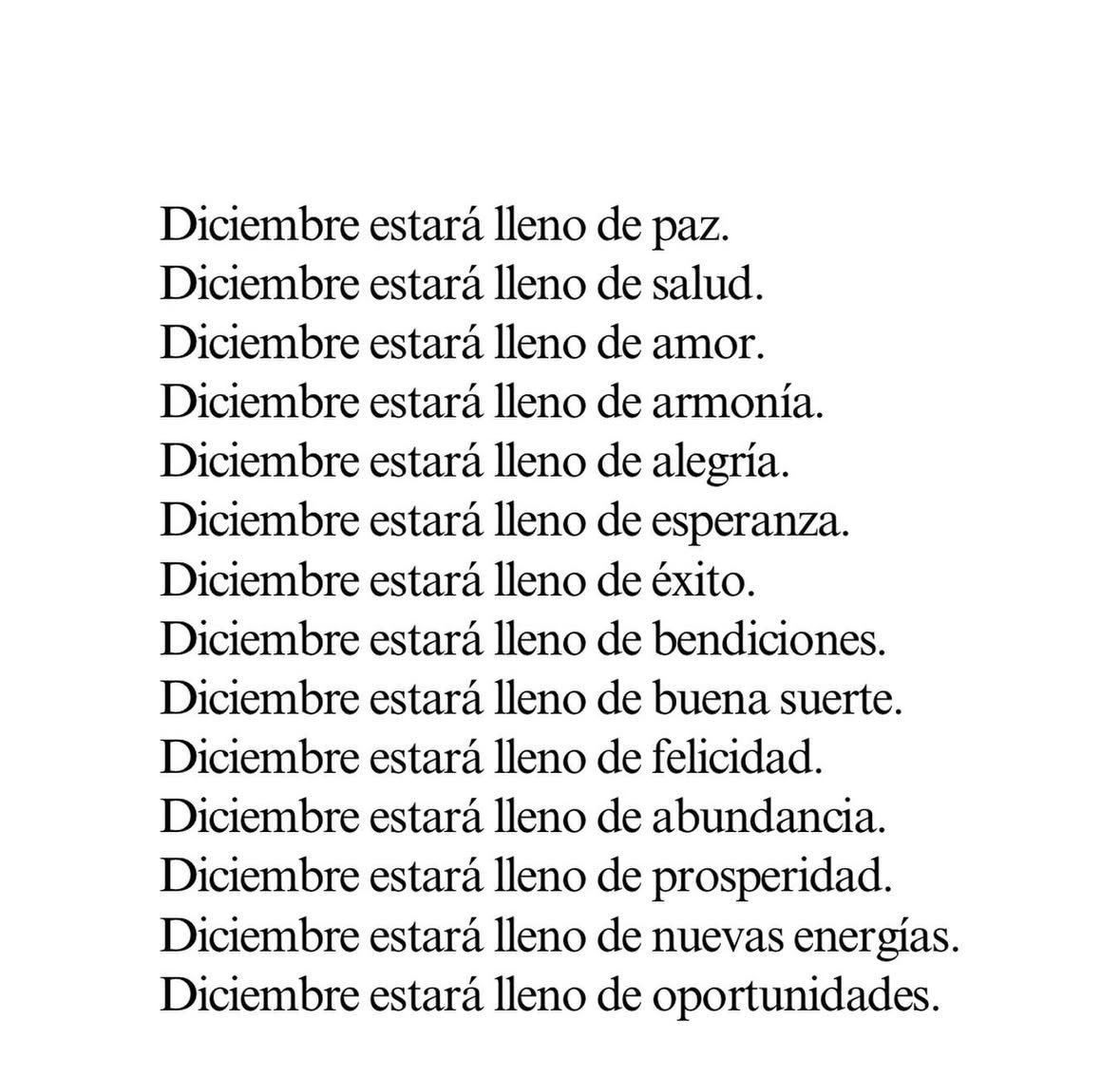 Diciembre estará lleno de paz.
Diciembre estará lleno de salud.
Diciembre estará lleno de amor.
Diciembre estará lleno de armonía.
Diciembre estará lleno de alegría.
Diciembre estará lleno de esperanza.
Diciembre estará lleno de éxito.
Diciembre estará lleno de bendiciones.
Diciembre estará lleno de buena suerte.
Diciembre estará lleno de felicidad.
Diciembre estará lleno de abundancia.
Diciembre estará lleno de prosperidad.
Diciembre estará lleno de nuevas energías.
Diciembre estará lleno de oportunidades.